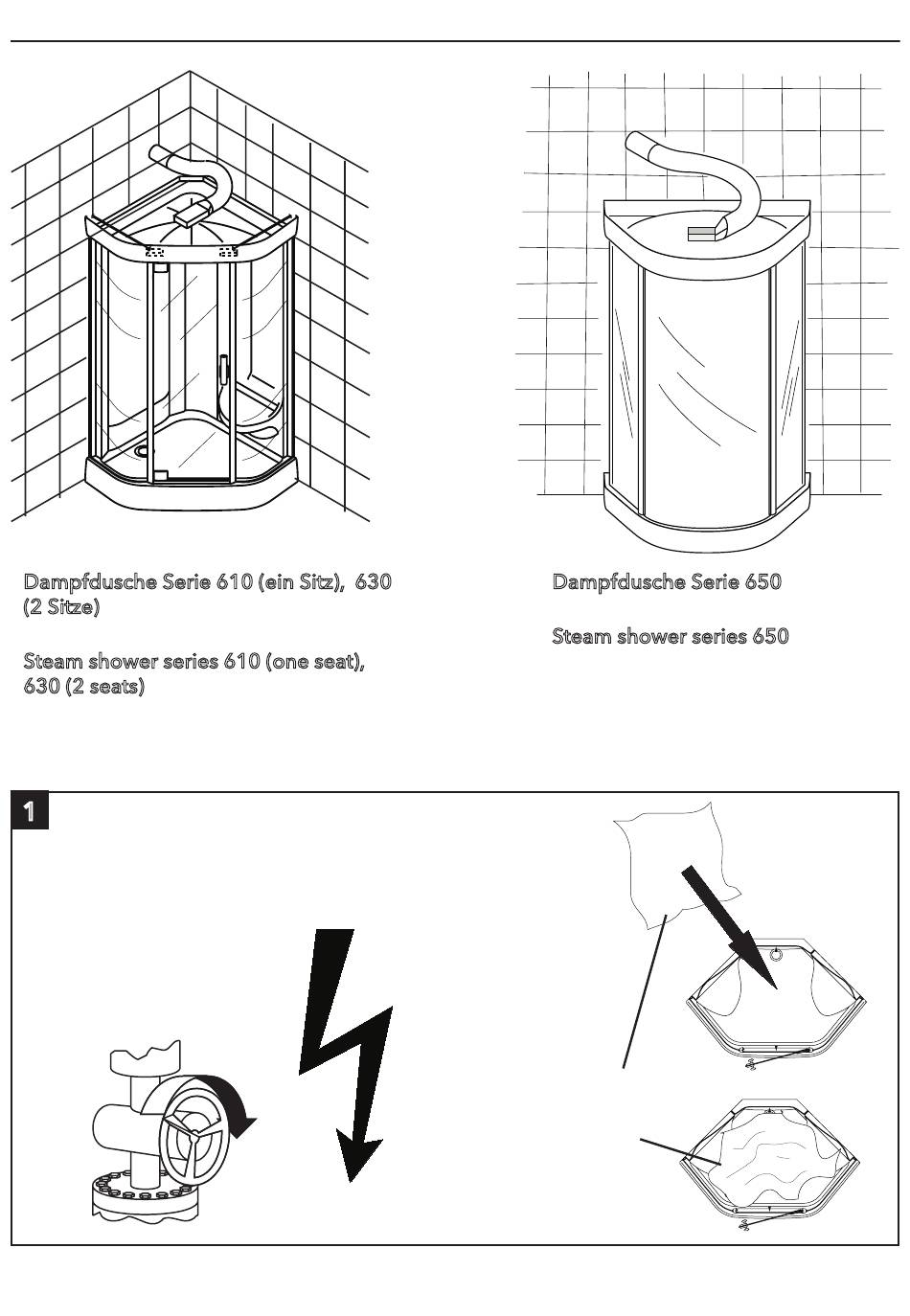 Dampfdusche Serie 610 (ein Sitz), 630 (2 Sitze)

Steam shower series 610 (one seat), 630 (2 seats)

Dampfdusche Serie 650

Steam shower series 650

1